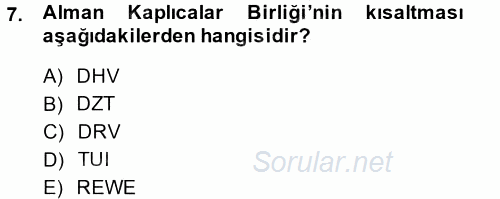 7. Alman Kaplıcalar Birliği'nin kısaltması aşağıdakilerden hangisidir?

A) DHV
B) DZT
C) DRV
D) TUI
E) REWE

Sorular.net